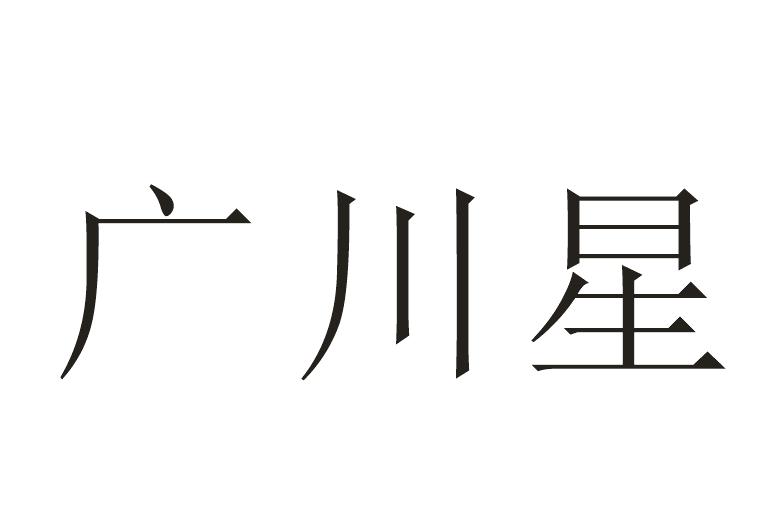 广川星